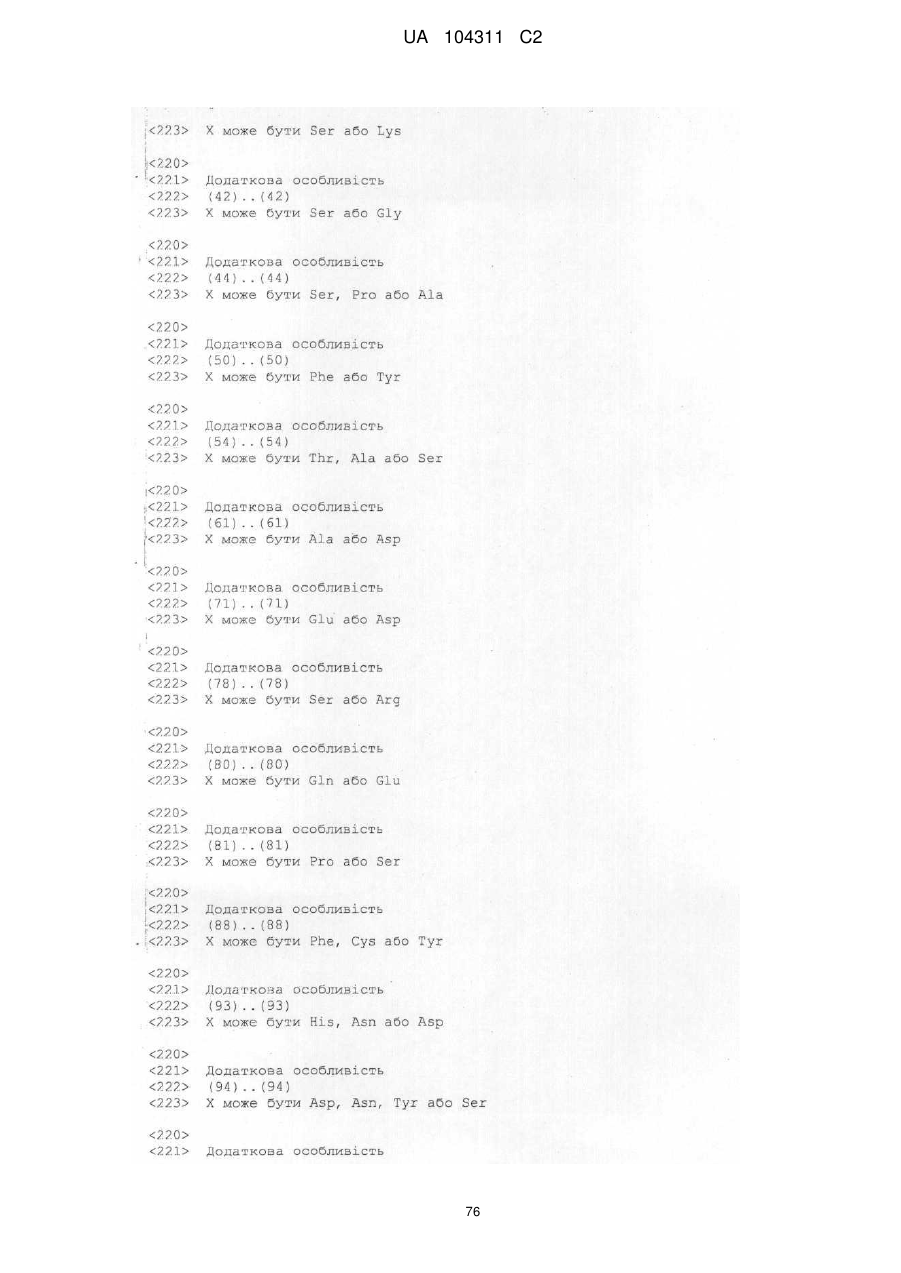 UA 104311 C2

<223> X може бути Ser або Lys

<220>
<221> Додаткова особливість
<222> (42)..(42)
<223> X може бути Ser або Gly

<220>
<221> Додаткова особливість
<222> (44)..(44)
<223> X може бути Ser, Pro або Ala

<220>
<221> Додаткова особливість
<222> (50)..(50)
<223> X може бути Phe або Tyr

<220>
<221> Додаткова особливість
<222> (54)..(54)
<223> X може бути Thr, Ala або Ser

<220>
<221> Додаткова особливість
<222> (61)..(61)
<223> X може бути Ala або Asp

<220>
<221> Додаткова особливість
<222> (71)..(71)
<223> X може бути Glu або Asp

<220>
<221> Додаткова особливість
<222> (78)..(78)
<223> X може бути Ser або Arg

<220>
<221> Додаткова особливість
<222> (80)..(80)
<223> X може бути Gln або Glu

<220>
<221> Додаткова особливість
<222> (81)..(81)
<223> X може бути Pro або Ser

<220>
<221> Додаткова особливість
<222> (88)..(88)
<223> X може бути Phe, Cys або Tyr

<220>
<221> Додаткова особливість
<222> (93)..(93)
<223> X може бути His, Asn або Asp

<220>
<221> Додаткова особливість
<222> (94)..(94)
<223> X може бути Asp, Asn, Tyr або Ser

<220>
<221> Додаткова особливість

76